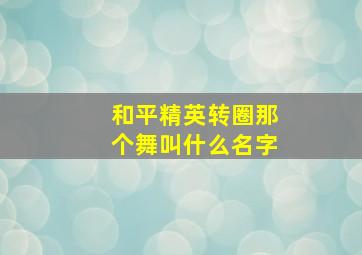 和平精英转圈那个舞叫什么名字